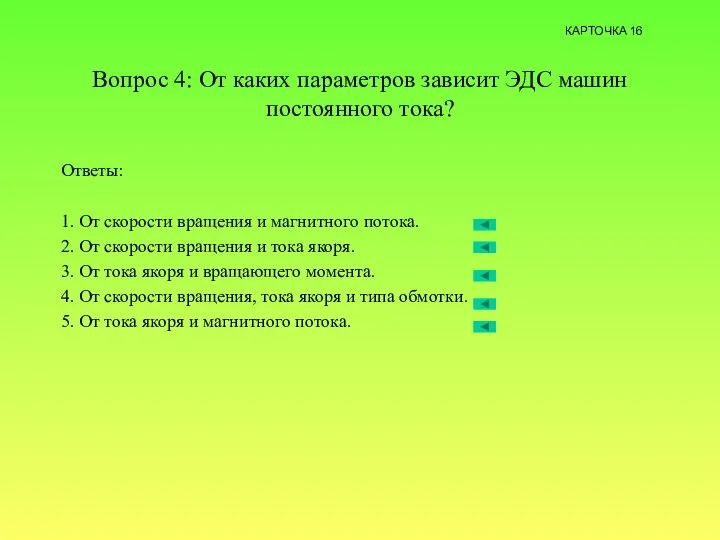 КАРТОЧКА 16

Вопрос 4: От каких параметров зависит ЭДС машин постоянного тока?

Ответы:

1. От скорости вращения и магнитного потока.
2. От скорости вращения и тока якоря.
3. От тока якоря и вращающего момента.
4. От скорости вращения, тока якоря и типа обмотки.
5. От тока якоря и магнитного потока.